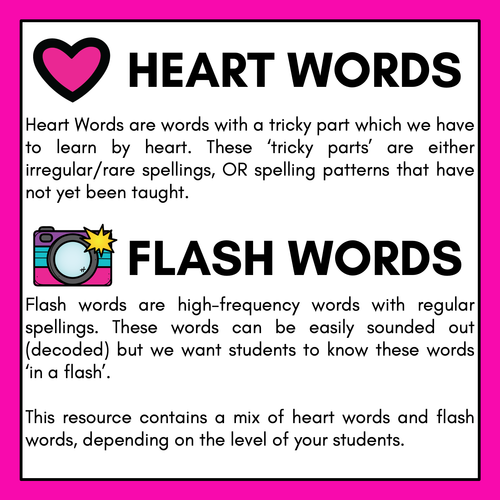 HEART WORDS

Heart Words are words with a tricky part which we have to learn by heart. These 'tricky parts' are either irregular/rare spellings, OR spelling patterns that have not yet been taught.

FLASH WORDS

Flash words are high-frequency words with regular spellings. These words can be easily sounded out (decoded) but we want students to know these words 'in a flash'.

This resource contains a mix of heart words and flash words, depending on the level of your students.